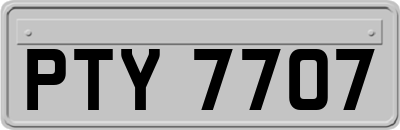 PTY 7707